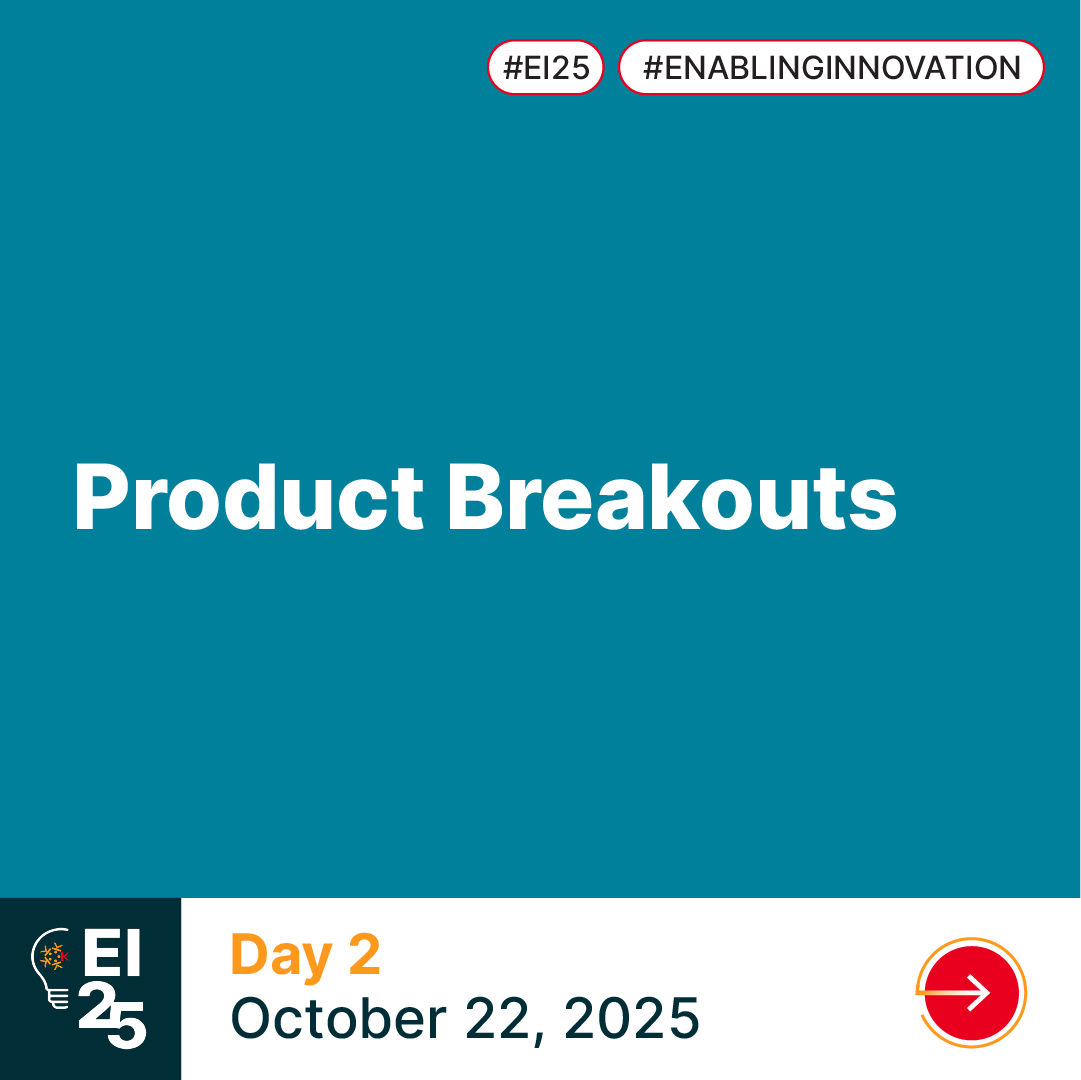 #EI25 #ENABLINGINNOVATION

Product Breakouts

EI 25

Day 2
October 22, 2025